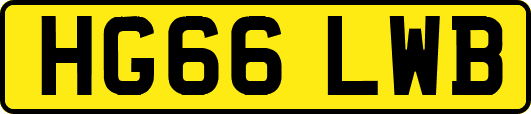 HG66 LWB